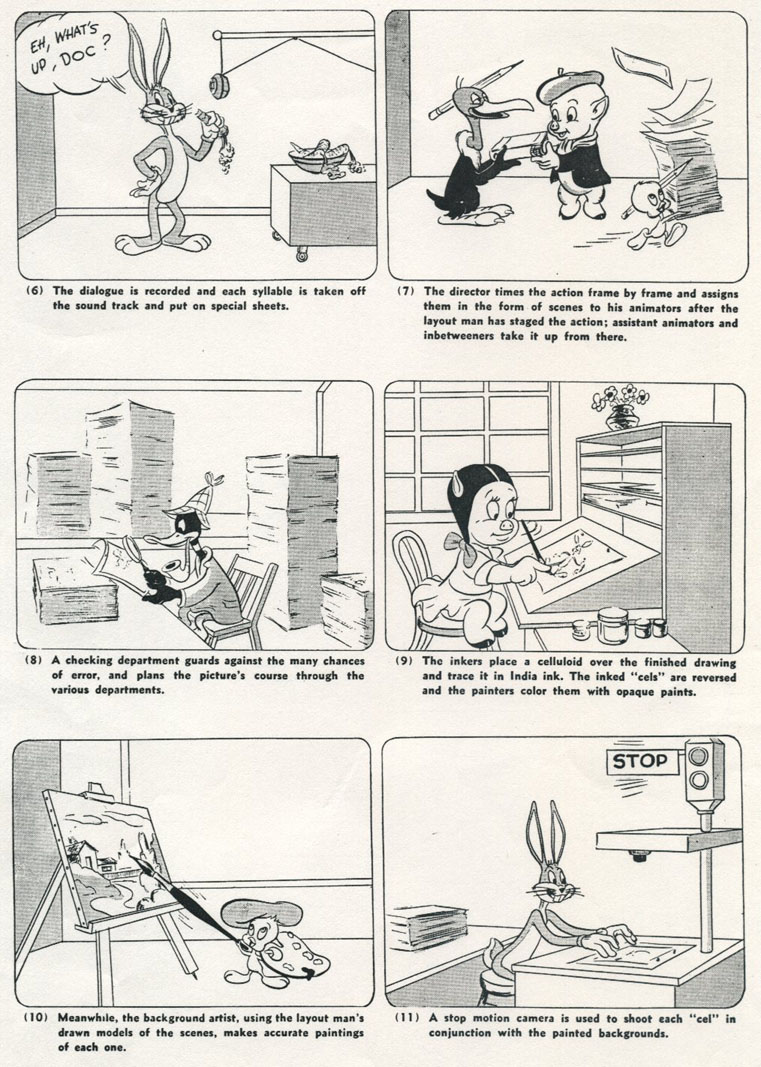 EH, WHAT'S UP, DOC?

(6) The dialogue is recorded and each syllable is taken off the sound track and put on special sheets.

(7) The director times the action frame by frame and assigns them in the form of scenes to his animators after the layout man has staged the action; assistant animators and inbetweeners take it up from there.

(8) A checking department guards against the many chances of error, and plans the picture's course through the various departments.

(9) The inkers place a celluloid over the finished drawing and trace it in India ink. The inked "cels" are reversed and the painters color them with opaque paints.

(10) Meanwhile, the background artist, using the layout man's drawn models of the scenes, makes accurate paintings of each one.

STOP

(11) A stop motion camera is used to shoot each "cel" in conjunction with the painted backgrounds.